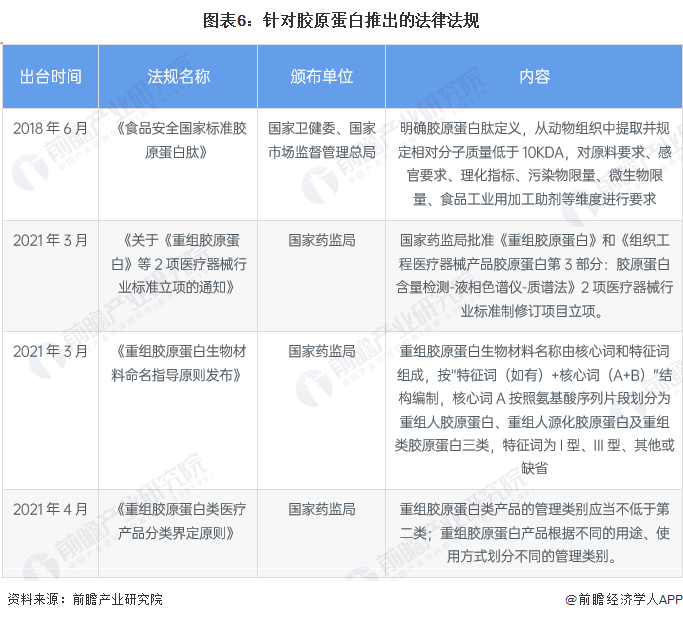 图表6：针对胶原蛋白推出的法律法规

| 出台时间 | 法规名称 | 颁布单位 | 内容 |
|---|---|---|---|
| 2018 年 6 月 | 《食品安全国家标准胶原蛋白肽》 | 国家卫健委、国家市场监督管理总局 | 明确胶原蛋白肽定义，从动物组织中提取并规定相对分子质量低于 10KDA，对原料要求、感官要求、理化指标、污染物限量、微生物限量、食品工业用加工助剂等维度进行要求 |
| 2021 年 3 月 | 《关于《重组胶原蛋白》等 2 项医疗器械行业标准立项的通知》 | 国家药监局 | 国家药监局批准《重组胶原蛋白》和《组织工程医疗器械产品胶原蛋白第 3 部分：胶原蛋白含量检测-液相色谱仪-质谱法》2 项医疗器械行业标准制修订项目立项。 |
| 2021 年 3 月 | 《重组胶原蛋白生物材料命名指导原则发布》 | 国家药监局 | 重组胶原蛋白生物材料名称由核心词和特征词组成，按"特征词（如有）+核心词（A+B）"结构编制，核心词 A 按照氨基酸序列片段划分为重组人胶原蛋白、重组人源化胶原蛋白及重组类胶原蛋白三类，特征词为 I 型、III 型、其他或缺省 |
| 2021 年 4 月 | 《重组胶原蛋白类医疗产品分类界定原则》 | 国家药监局 | 重组胶原蛋白类产品的管理类别应当不低于第二类；重组胶原蛋白产品根据不同的用途、使用方式划分不同的管理类别。 |

资料来源：前瞻产业研究院

@前瞻经济学人APP